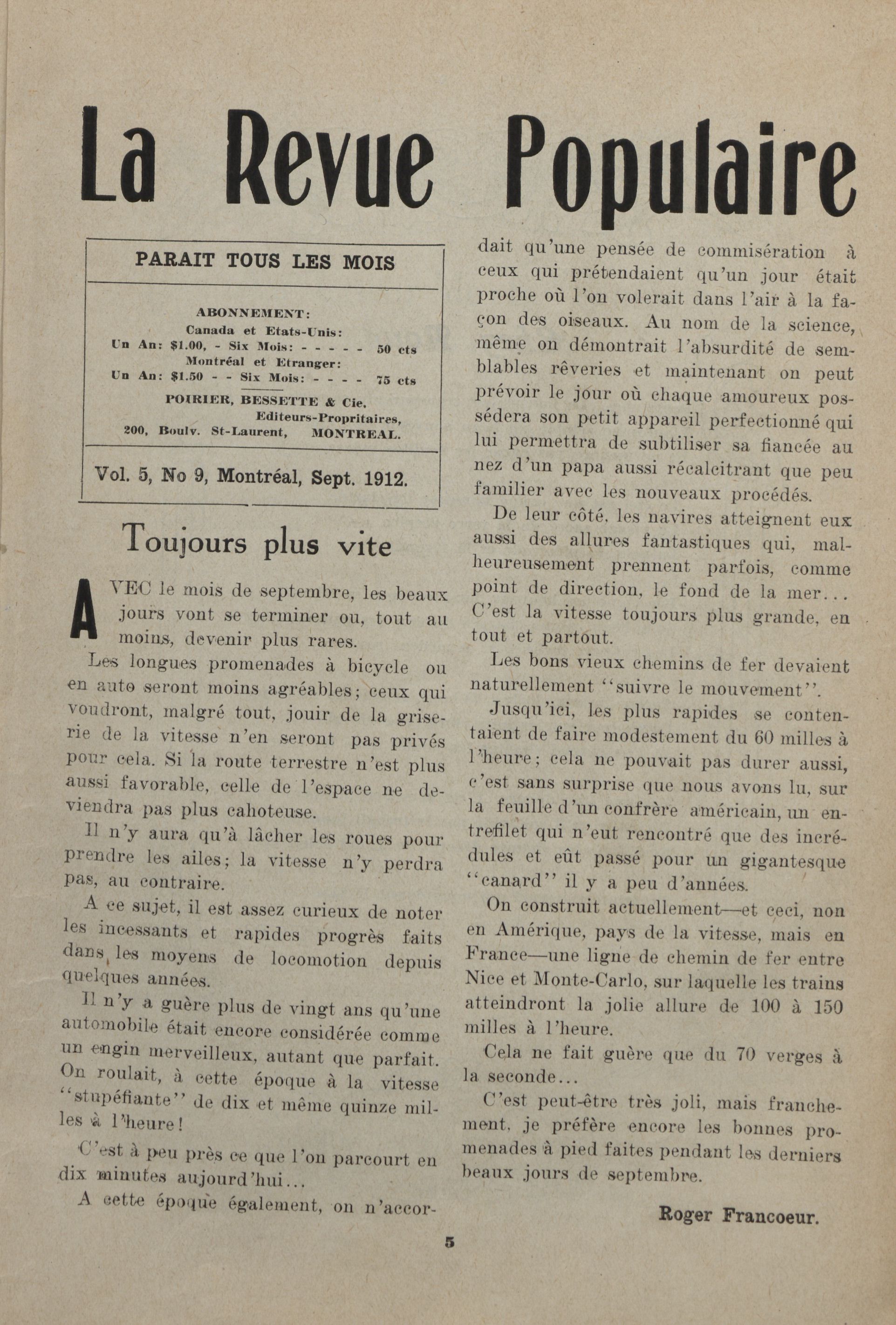 La Revue Populaire

PARAIT TOUS LES MOIS

ABONNEMENT:
Canada et Etats-Unis:
Un An: $1.00, - Six Mois: - - - - - 50 cts
Montréal et Etranger:
Un An: $1.50 - - Six Mois: - - - - 75 cts

POIRIER, BESSETTE & Cie,
Editeurs-Propritaires,
200, Boulv. St-Laurent, MONTREAL.

Vol. 5, No 9, Montréal, Sept. 1912.

Toujours plus vite

AVEC le mois de septembre, les beaux jours vont se terminer ou, tout au moins, devenir plus rares.

Les longues promenades à bicycle ou en auto seront moins agréables; ceux qui voudront, malgré tout, jouir de la griserie de la vitesse n'en seront pas privés pour cela. Si la route terrestre n'est plus aussi favorable, celle de l'espace ne deviendra pas plus cahoteuse.

Il n'y aura qu'à lâcher les roues pour prendre les ailes; la vitesse n'y perdra pas, au contraire.

A ce sujet, il est assez curieux de noter les incessants et rapides progrès faits dans les moyens de locomotion depuis quelques années.

Il n'y a guère plus de vingt ans qu'une automobile était encore considérée comme un engin merveilleux, autant que parfait. On roulait, à cette époque à la vitesse "stupéfiante" de dix et même quinze milles à l'heure!

C'est à peu près ce que l'on parcourt en dix minutes aujourd'hui...

A cette époque également, on n'accordait qu'une pensée de commisération à ceux qui prétendaient qu'un jour était proche où l'on volerait dans l'air à la façon des oiseaux. Au nom de la science, même on démontrait l'absurdité de semblables rêveries et maintenant on peut prévoir le jour où chaque amoureux possédera son petit appareil perfectionné qui lui permettra de subtiliser sa fiancée au nez d'un papa aussi récalcitrant que peu familier avec les nouveaux procédés.

De leur côté, les navires atteignent eux aussi des allures fantastiques qui, malheureusement prennent parfois, comme point de direction, le fond de la mer... C'est la vitesse toujours plus grande, en tout et partout.

Les bons vieux chemins de fer devaient naturellement "suivre le mouvement".

Jusqu'ici, les plus rapides se contentaient de faire modestement du 60 milles à l'heure; cela ne pouvait pas durer aussi, c'est sans surprise que nous avons lu, sur la feuille d'un confrère américain, un entrefilet qui n'eut rencontré que des incrédules et eût passé pour un gigantesque "canard" il y a peu d'années.

On construit actuellement—et ceci, non en Amérique, pays de la vitesse, mais en France—une ligne de chemin de fer entre Nice et Monte-Carlo, sur laquelle les trains atteindront la jolie allure de 100 à 150 milles à l'heure.

Cela ne fait guère que du 70 verges à la seconde...

C'est peut-être très joli, mais franchement, je préfère encore les bonnes promenades à pied faites pendant les derniers beaux jours de septembre.

Roger Francoeur.

5